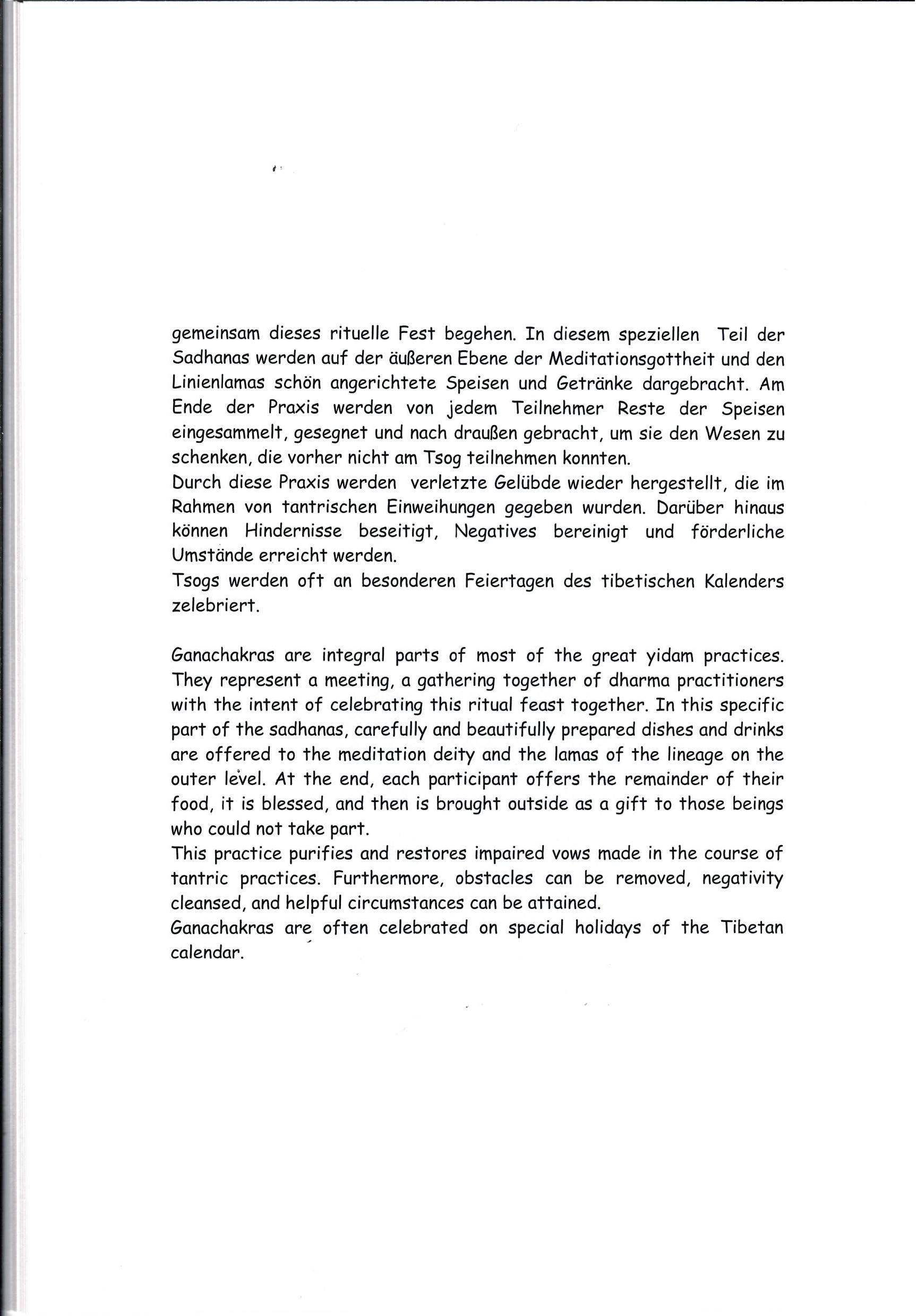 gemeinsam dieses rituelle Fest begehen. In diesem speziellen Teil der Sadhanas werden auf der äußeren Ebene der Meditationsgottheit und den Linienlamas schön angerichtete Speisen und Getränke dargebracht. Am Ende der Praxis werden von jedem Teilnehmer Reste der Speisen eingesammelt, gesegnet und nach draußen gebracht, um sie den Wesen zu schenken, die vorher nicht am Tsog teilnehmen konnten.
Durch diese Praxis werden verletzte Gelübde wieder hergestellt, die im Rahmen von tantrischen Einweihungen gegeben wurden. Darüber hinaus können Hindernisse beseitigt, Negatives bereinigt und förderliche Umstände erreicht werden.
Tsogs werden oft an besonderen Feiertagen des tibetischen Kalenders zelebriert.

Ganachakras are integral parts of most of the great yidam practices. They represent a meeting, a gathering together of dharma practitioners with the intent of celebrating this ritual feast together. In this specific part of the sadhanas, carefully and beautifully prepared dishes and drinks are offered to the meditation deity and the lamas of the lineage on the outer level. At the end, each participant offers the remainder of their food, it is blessed, and then is brought outside as a gift to those beings who could not take part.
This practice purifies and restores impaired vows made in the course of tantric practices. Furthermore, obstacles can be removed, negativity cleansed, and helpful circumstances can be attained.
Ganachakras are often celebrated on special holidays of the Tibetan calendar.